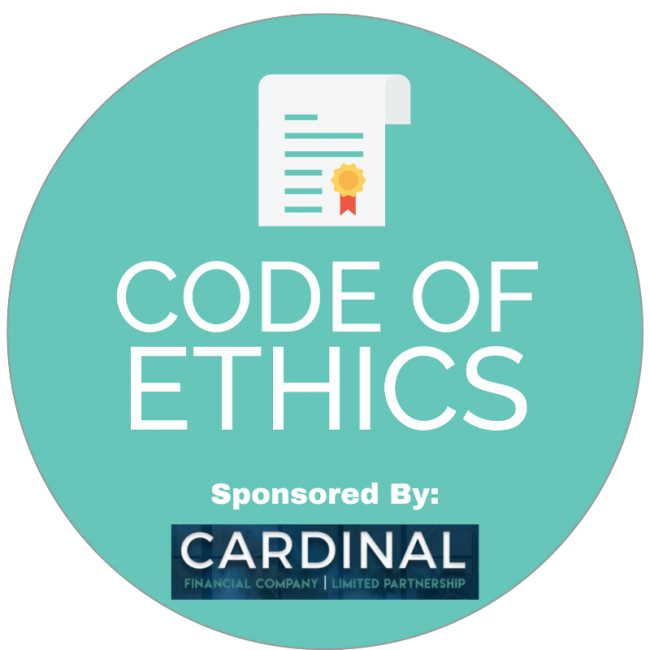 CODE OF ETHICS

Sponsored By:

CARDINAL
FINANCIAL COMPANY | LIMITED PARTNERSHIP